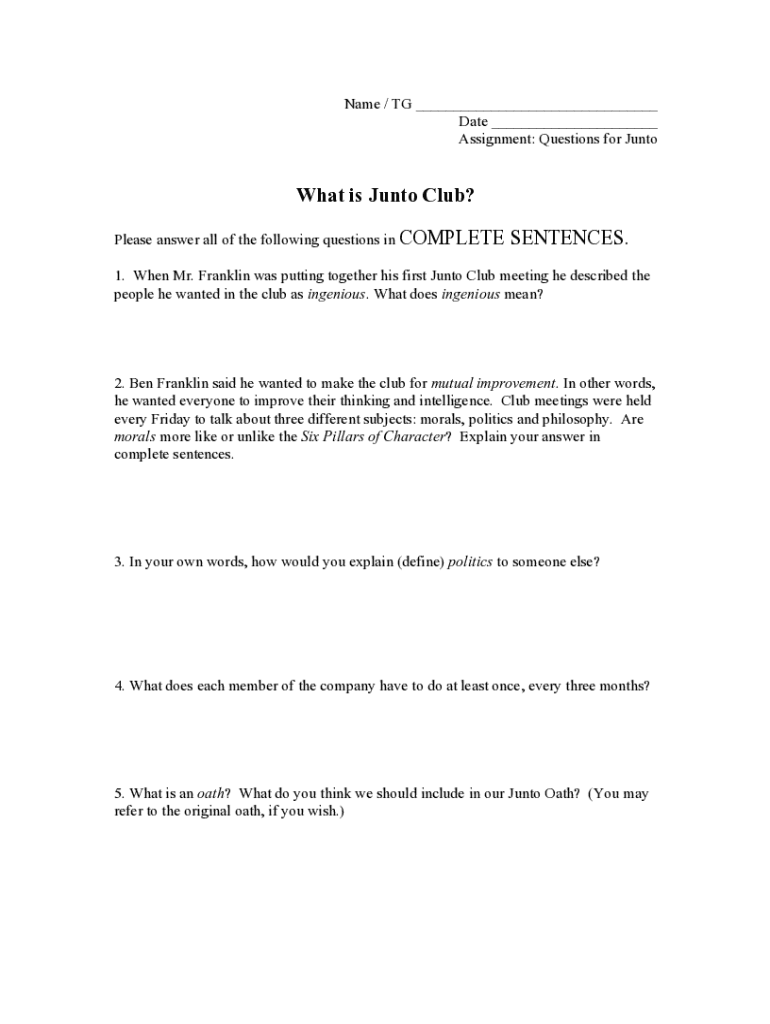 Name / TG ________________________________
Date ______________________
Assignment: Questions for Junto

What is Junto Club?

Please answer all of the following questions in COMPLETE SENTENCES.

1. When Mr. Franklin was putting together his first Junto Club meeting he described the people he wanted in the club as ingenious. What does ingenious mean?

2. Ben Franklin said he wanted to make the club for mutual improvement. In other words, he wanted everyone to improve their thinking and intelligence. Club meetings were held every Friday to talk about three different subjects: morals, politics and philosophy. Are morals more like or unlike the Six Pillars of Character? Explain your answer in complete sentences.

3. In your own words, how would you explain (define) politics to someone else?

4. What does each member of the company have to do at least once, every three months?

5. What is an oath? What do you think we should include in our Junto Oath? (You may refer to the original oath, if you wish.)